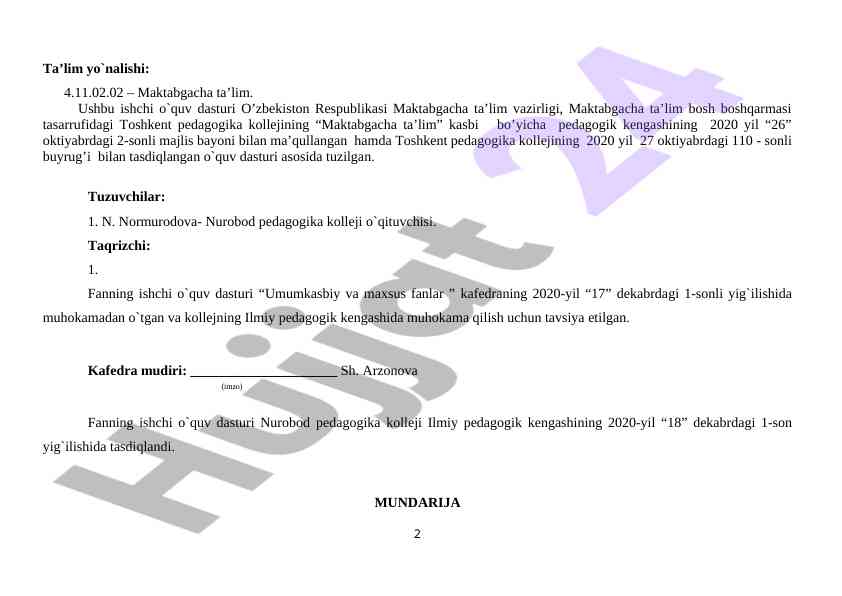 Ta'lim yo`nalishi:

4.11.02.02 – Maktabgacha ta'lim.

Ushbu ishchi o`quv dasturi O'zbekiston Respublikasi Maktabgacha ta'lim vazirligi, Maktabgacha ta'lim bosh boshqarmasi tasarrufidagi Toshkent pedagogika kollejining "Maktabgacha ta'lim" kasbi bo'yicha pedagogik kengashining 2020 yil "26" oktiyabrdagi 2-sonli majlis bayoni bilan ma'qullangan hamda Toshkent pedagogika kollejining 2020 yil 27 oktiyabrdagi 110 - sonli buyrug'i bilan tasdiqlangan o`quv dasturi asosida tuzilgan.

Tuzuvchilar:

1. N. Normurodova- Nurobod pedagogika kolleji o`qituvchisi.

Taqrizchi:

1.

Fanning ishchi o`quv dasturi "Umumkasbiy va maxsus fanlar " kafedraning 2020-yil "17" dekabrdagi 1-sonli yig`ilishida muhokamadan o`tgan va kollejning Ilmiy pedagogik kengashida muhokama qilish uchun tavsiya etilgan.

Kafedra mudiri: ____ Sh. Arzonova
(imzo)

Fanning ishchi o`quv dasturi Nurobod pedagogika kolleji Ilmiy pedagogik kengashining 2020-yil "18" dekabrdagi 1-son yig`ilishida tasdiqlandi.

MUNDARIJA

2

Hujjat 24